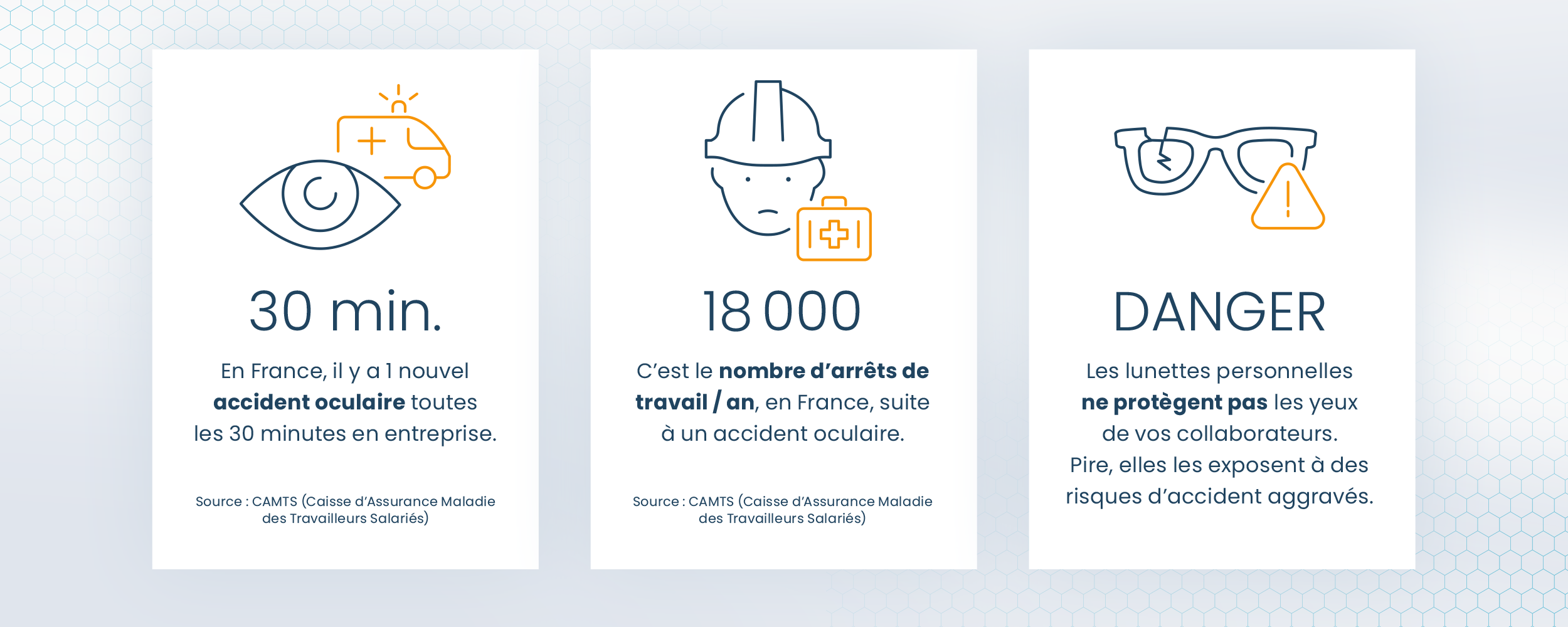 30 min.

En France, il y a 1 nouvel accident oculaire toutes les 30 minutes en entreprise.

Source : CAMTS (Caisse d'Assurance Maladie des Travailleurs Salariés)

18 000

C'est le nombre d'arrêts de travail / an, en France, suite à un accident oculaire.

Source : CAMTS (Caisse d'Assurance Maladie des Travailleurs Salariés)

DANGER

Les lunettes personnelles ne protègent pas les yeux de vos collaborateurs. Pire, elles les exposent à des risques d'accident aggravés.